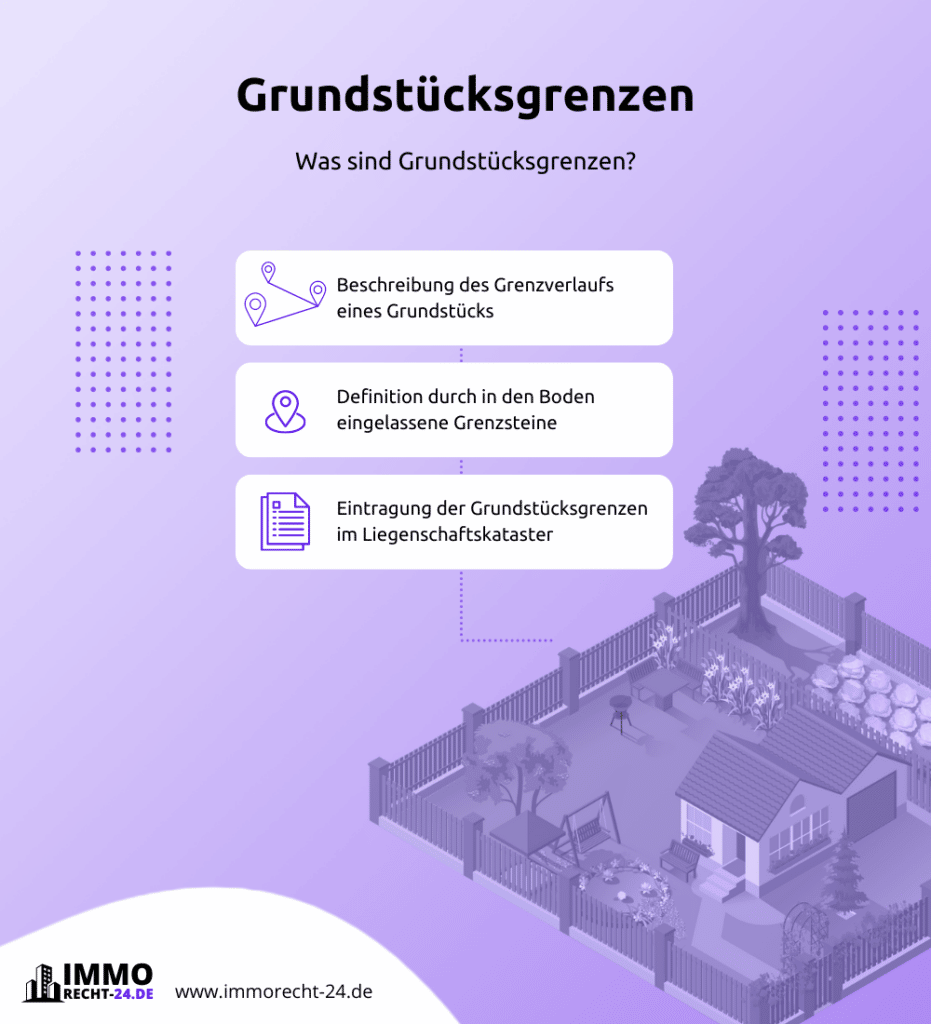 Grundstücksgrenzen

Was sind Grundstücksgrenzen?

Beschreibung des Grenzverlaufs eines Grundstücks

Definition durch in den Boden eingelassene Grenzsteine

Eintragung der Grundstücksgrenzen im Liegenschaftskataster

IMMO RECHT-24.DE

www.immorecht-24.de